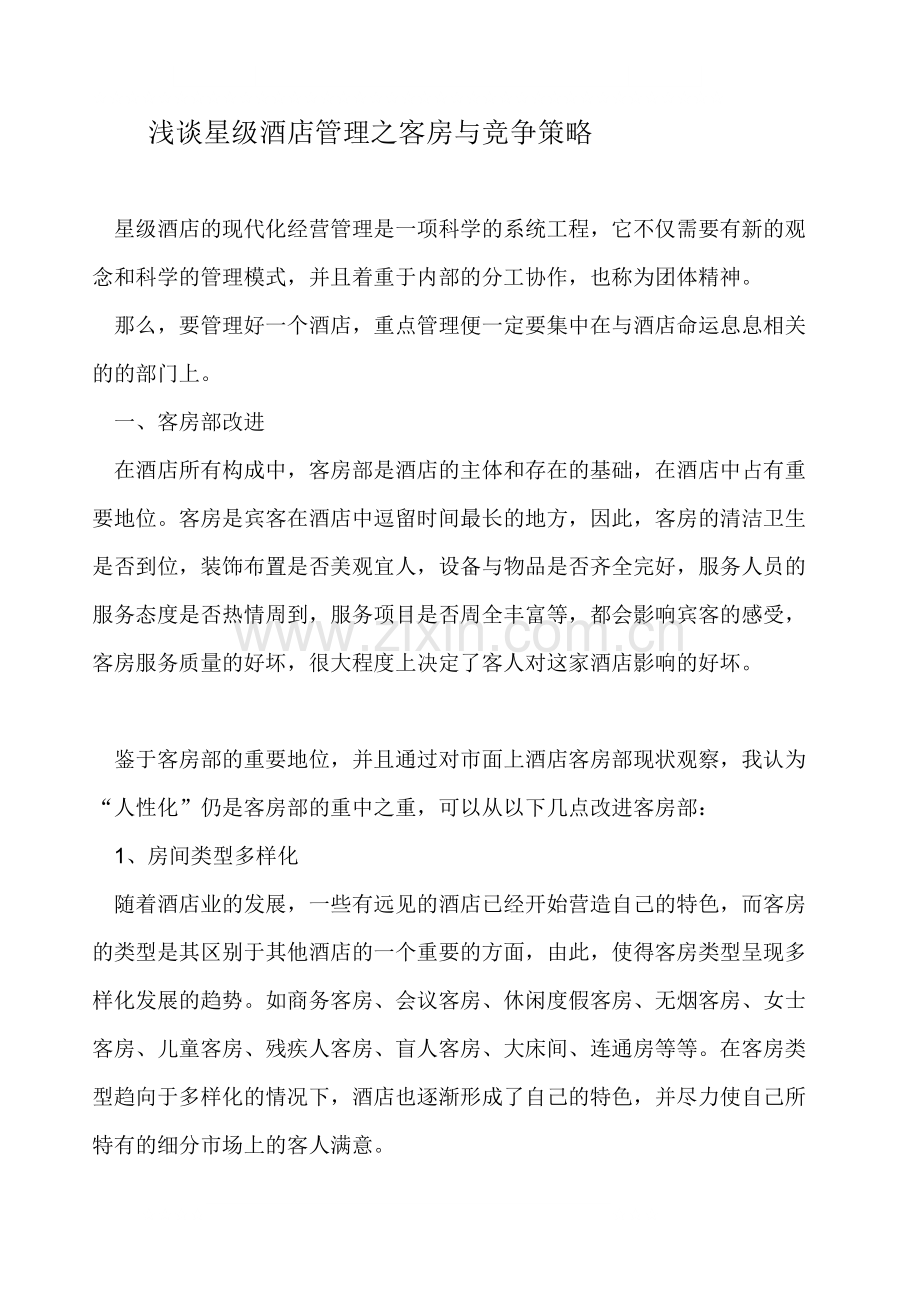 浅谈星级酒店管理之客房与竞争策略

星级酒店的现代化经营管理是一项科学的系统工程，它不仅需要有新的观念和科学的管理模式，并且着重于内部的分工协作，也称为团体精神。

那么，要管理好一个酒店，重点管理便一定要集中在与酒店命运息息相关的的部门上。

一、客房部改进

在酒店所有构成中，客房部是酒店的主体和存在的基础，在酒店中占有重要地位。客房是宾客在酒店中逗留时间最长的地方，因此，客房的清洁卫生是否到位，装饰布置是否美观宜人，设备与物品是否齐全完好，服务人员的服务态度是否热情周到，服务项目是否周全丰富等，都会影响宾客的感受，客房服务质量的好坏，很大程度上决定了客人对这家酒店影响的好坏。

鉴于客房部的重要地位，并且通过对市面上酒店客房部现状观察，我认为“人性化”仍是客房部的重中之重，可以从以下几点改进客房部：

1、房间类型多样化

随着酒店业的发展，一些有远见的酒店已经开始营造自己的特色，而客房的类型是其区别于其他酒店的一个重要的方面，由此，使得客房类型呈现多样化发展的趋势。如商务客房、会议客房、休闲度假客房、无烟客房、女士客房、儿童客房、残疾人客房、盲人客房、大床间、连通房等等。在客房类型趋向于多样化的情况下，酒店也逐渐形成了自己的特色，并尽力使自己所特有的细分市场上的客人满意。

www.zixin.com.cn